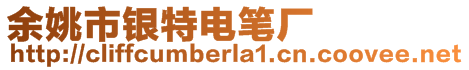 余姚市银特电笔厂
http://cliffcumberla1.cn.coovee.net